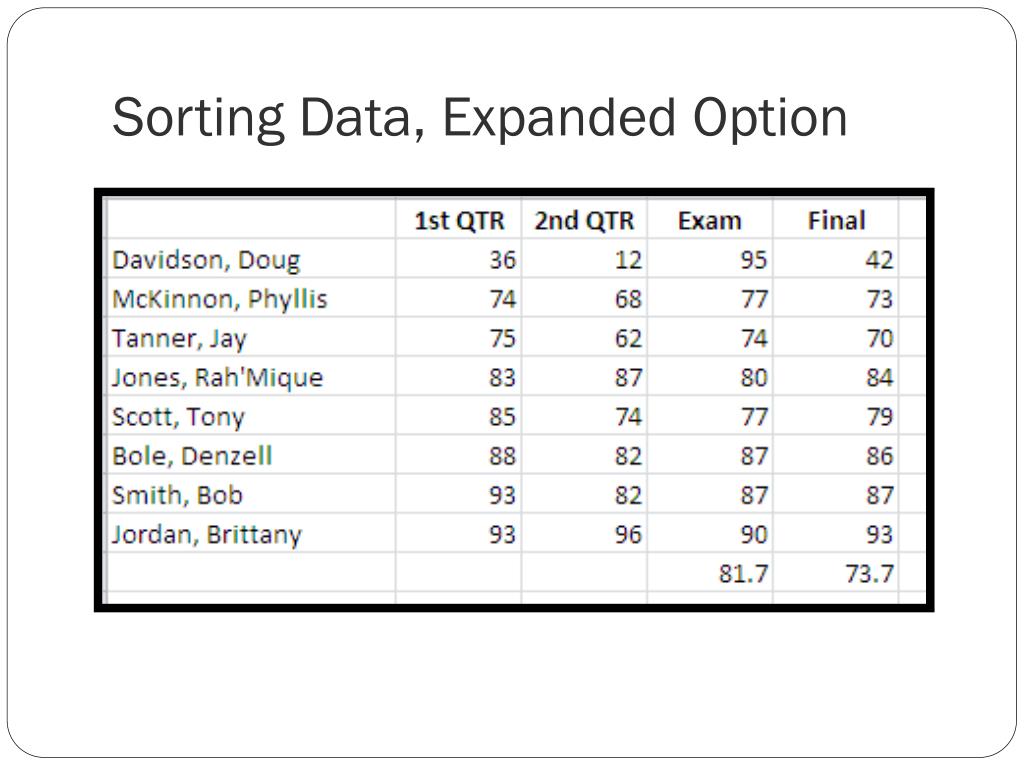 Sorting Data, Expanded Option

| | 1st QTR | 2nd QTR | Exam | Final |
|---|---|---|---|---|
| Davidson, Doug | 36 | 12 | 95 | 42 |
| McKinnon, Phyllis | 74 | 68 | 77 | 73 |
| Tanner, Jay | 75 | 62 | 74 | 70 |
| Jones, Rah'Mique | 83 | 87 | 80 | 84 |
| Scott, Tony | 85 | 74 | 77 | 79 |
| Bole, Denzell | 88 | 82 | 87 | 86 |
| Smith, Bob | 93 | 82 | 87 | 87 |
| Jordan, Brittany | 93 | 96 | 90 | 93 |
| | | | 81.7 | 73.7 |